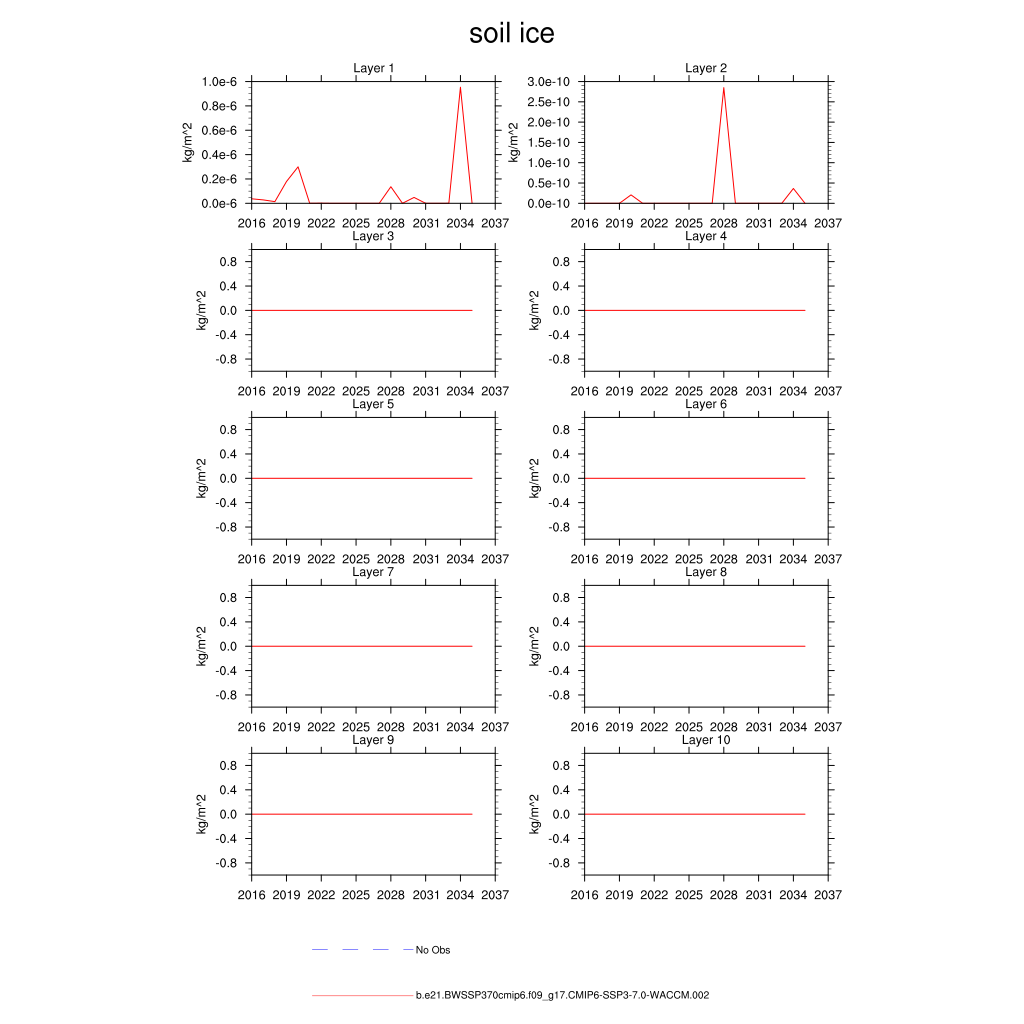 soil ice

Layer 1
kg/m^2
1.0e-6
0.8e-6
0.6e-6
0.4e-6
0.2e-6
0.0e-6
2016 2019 2022 2025 2028 2031 2034 2037

Layer 2
kg/m^2
3.0e-10
2.5e-10
2.0e-10
1.5e-10
1.0e-10
0.5e-10
0.0e-10
2016 2019 2022 2025 2028 2031 2034 2037

Layer 3
kg/m^2
0.8
0.4
0.0
-0.4
-0.8
2016 2019 2022 2025 2028 2031 2034 2037

Layer 4
kg/m^2
0.8
0.4
0.0
-0.4
-0.8
2016 2019 2022 2025 2028 2031 2034 2037

Layer 5
kg/m^2
0.8
0.4
0.0
-0.4
-0.8
2016 2019 2022 2025 2028 2031 2034 2037

Layer 6
kg/m^2
0.8
0.4
0.0
-0.4
-0.8
2016 2019 2022 2025 2028 2031 2034 2037

Layer 7
kg/m^2
0.8
0.4
0.0
-0.4
-0.8
2016 2019 2022 2025 2028 2031 2034 2037

Layer 8
kg/m^2
0.8
0.4
0.0
-0.4
-0.8
2016 2019 2022 2025 2028 2031 2034 2037

Layer 9
kg/m^2
0.8
0.4
0.0
-0.4
-0.8
2016 2019 2022 2025 2028 2031 2034 2037

Layer 10
kg/m^2
0.8
0.4
0.0
-0.4
-0.8
2016 2019 2022 2025 2028 2031 2034 2037

No Obs

b.e21.BWSSP370cmip6.f09_g17.CMIP6-SSP3-7.0-WACCM.002